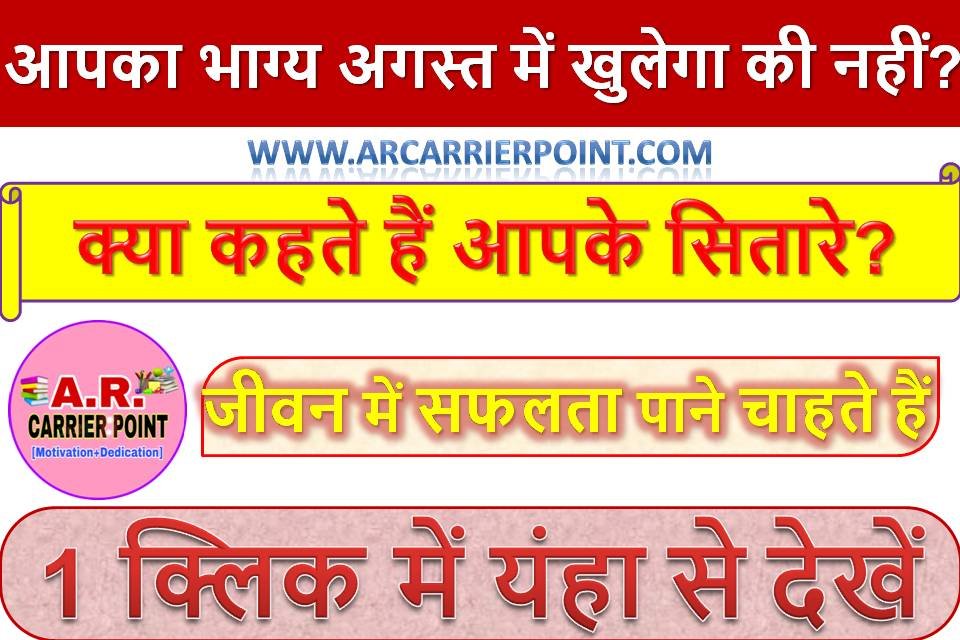 आपका भाग्य अगस्त में खुलेगा की नहीं?

WWW.ARCARRIERPOINT.COM

क्या कहते हैं आपके सितारे?

A.R. CARRIER POINT [Motivation+Dedication]

जीवन में सफलता पाने चाहते हैं

1 क्लिक में यंहा से देखें